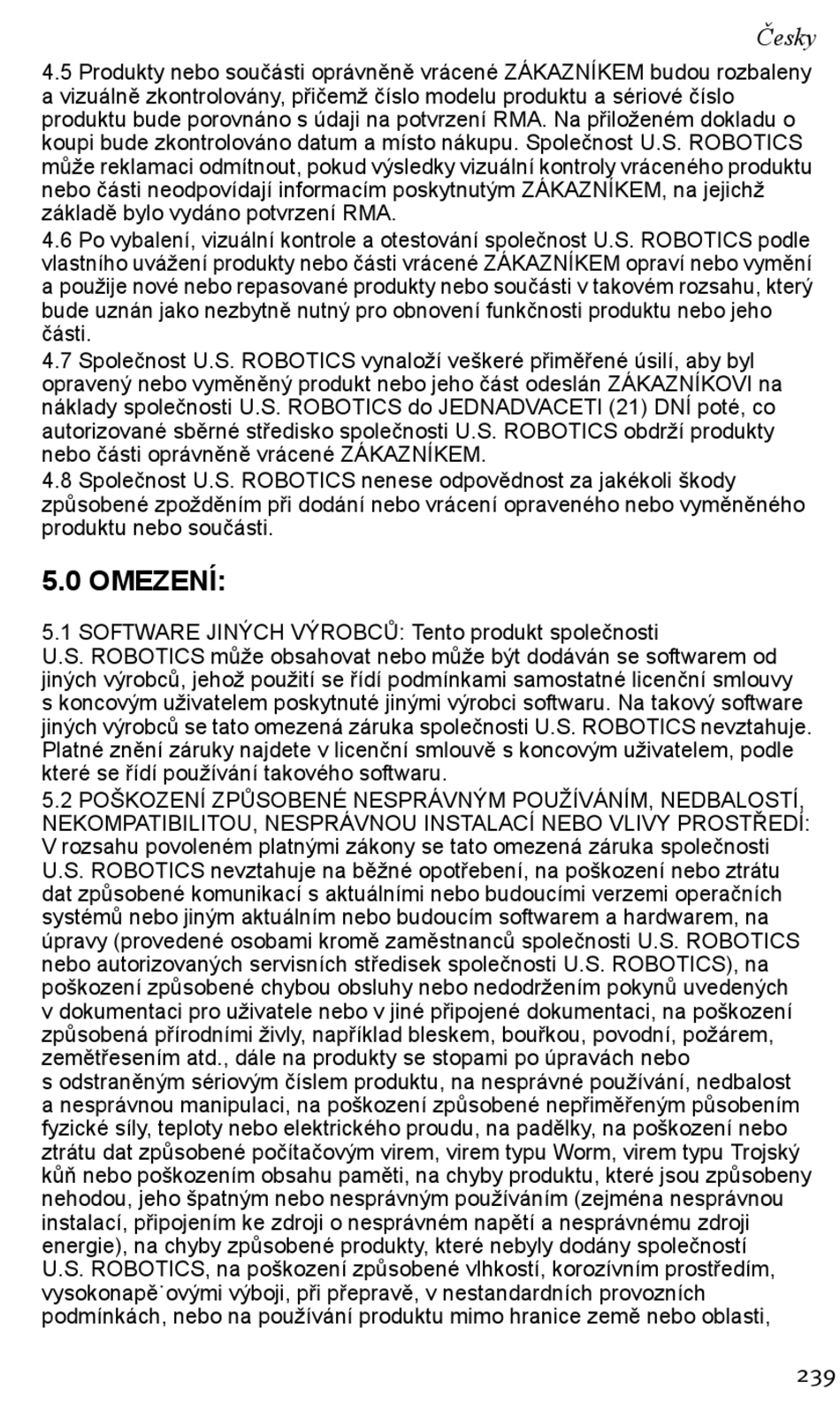 Česky

4.5 Produkty nebo součásti oprávněně vrácené ZÁKAZNÍKEM budou rozbaleny a vizuálně zkontrolovány, přičemž číslo modelu produktu a sériové číslo produktu bude porovnáno s údaji na potvrzení RMA. Na přiloženém dokladu o koupi bude zkontrolováno datum a místo nákupu. Společnost U.S. ROBOTICS může reklamaci odmítnout, pokud výsledky vizuální kontroly vráceného produktu nebo části neodpovídají informacím poskytnutým ZÁKAZNÍKEM, na jejichž základě bylo vydáno potvrzení RMA.

4.6 Po vybalení, vizuální kontrole a otestování společnost U.S. ROBOTICS podle vlastního uvážení produkty nebo části vrácené ZÁKAZNÍKEM opraví nebo vymění a použije nové nebo repasované produkty nebo součásti v takovém rozsahu, který bude uznán jako nezbytně nutný pro obnovení funkčnosti produktu nebo jeho části.

4.7 Společnost U.S. ROBOTICS vynaloží veškeré přiměřené úsilí, aby byl opravený nebo vyměněný produkt nebo jeho část odeslán ZÁKAZNÍKOVI na náklady společnosti U.S. ROBOTICS do JEDNADVACETI (21) DNÍ poté, co autorizované sběrné středisko společnosti U.S. ROBOTICS obdrží produkty nebo části oprávněně vrácené ZÁKAZNÍKEM.

4.8 Společnost U.S. ROBOTICS nenese odpovědnost za jakékoli škody způsobené zpožděním při dodání nebo vrácení opraveného nebo vyměněného produktu nebo součásti.

5.0 OMEZENÍ:

5.1 SOFTWARE JINÝCH VÝROBCŮ: Tento produkt společnosti U.S. ROBOTICS může obsahovat nebo může být dodáván se softwarem od jiných výrobců, jehož použití se řídí podmínkami samostatné licenční smlouvy s koncovým uživatelem poskytnuté jinými výrobci softwaru. Na takový software jiných výrobců se tato omezená záruka společnosti U.S. ROBOTICS nevztahuje. Platné znění záruky najdete v licenční smlouvě s koncovým uživatelem, podle které se řídí používání takového softwaru.

5.2 POŠKOZENÍ ZPŮSOBENÉ NESPRÁVNÝM POUŽÍVÁNÍM, NEDBALOSTÍ, NEKOMPATIBILITOU, NESPRÁVNOU INSTALACÍ NEBO VLIVY PROSTŘEDÍ: V rozsahu povoleném platnými zákony se tato omezená záruka společnosti U.S. ROBOTICS nevztahuje na běžné opotřebení, na poškození nebo ztrátu dat způsobené komunikací s aktuálními nebo budoucími verzemi operačních systémů nebo jiným aktuálním nebo budoucím softwarem a hardwarem, na úpravy (provedené osobami kromě zaměstnanců společnosti U.S. ROBOTICS nebo autorizovaných servisních středisek společnosti U.S. ROBOTICS), na poškození způsobené chybou obsluhy nebo nedodržením pokynů uvedených v dokumentaci pro uživatele nebo v jiné připojené dokumentaci, na poškození způsobená přírodními živly, například bleskem, bouřkou, povodní, požárem, zemětřesením atd., dále na produkty se stopami po úpravách nebo s odstraněným sériovým číslem produktu, na nesprávné používání, nedbalost a nesprávnou manipulaci, na poškození způsobené nepřiměřeným působením fyzické síly, teploty nebo elektrického proudu, na padělky, na poškození nebo ztrátu dat způsobené počítačovým virem, virem typu Worm, virem typu Trojský kůň nebo poškozením obsahu paměti, na chyby produktu, které jsou způsobeny nehodou, jeho špatným nebo nesprávným používáním (zejména nesprávnou instalací, připojením ke zdroji o nesprávném napětí a nesprávnému zdroji energie), na chyby způsobené produkty, které nebyly dodány společností U.S. ROBOTICS, na poškození způsobené vlhkostí, korozívním prostředím, vysokonapě˙ovými výboji, při přepravě, v nestandardních provozních podmínkách, nebo na používání produktu mimo hranice země nebo oblasti,

239